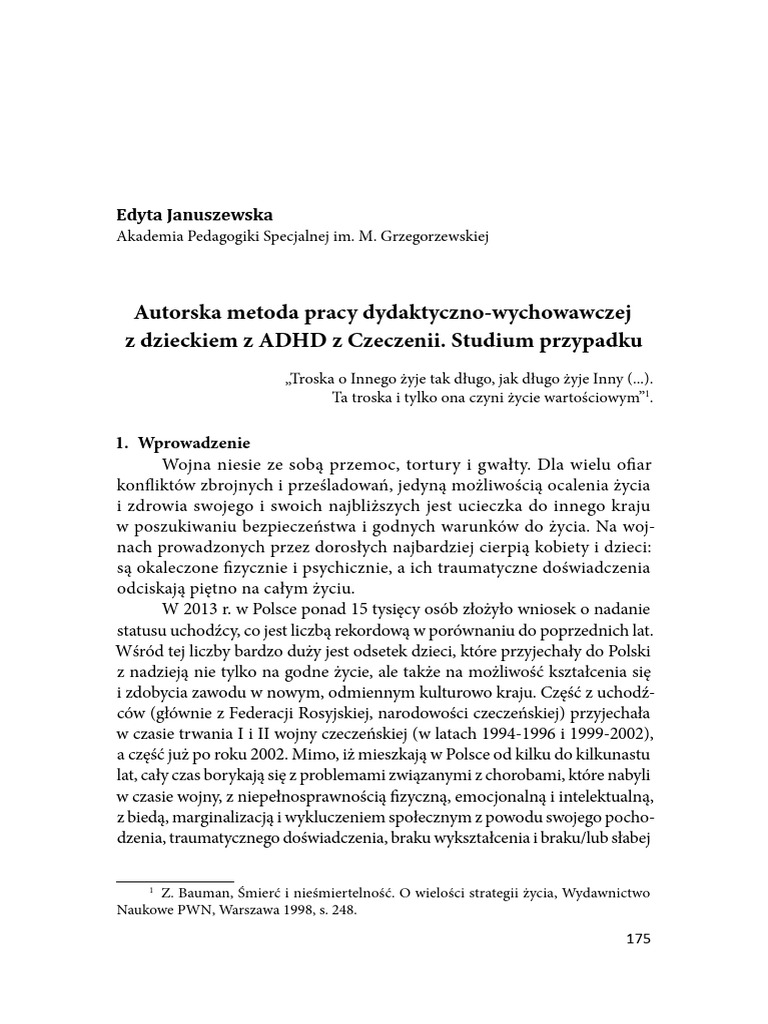 Edyta Januszewska
Akademia Pedagogiki Specjalnej im. M. Grzegorzewskiej

Autorska metoda pracy dydaktyczno-wychowawczej z dzieckiem z ADHD z Czeczenii. Studium przypadku

„Troska o Innego żyje tak długo, jak długo żyje Inny (...). Ta troska i tylko ona czyni życie wartościowym”$^1$.

1. Wprowadzenie

Wojna niesie ze sobą przemoc, tortury i gwałty. Dla wielu ofiar konfliktów zbrojnych i prześladowań, jedyną możliwością ocalenia życia i zdrowia swojego i swoich najbliższych jest ucieczka do innego kraju w poszukiwaniu bezpieczeństwa i godnych warunków do życia. Na wojnach prowadzonych przez dorosłych najbardziej cierpią kobiety i dzieci: są okaleczone fizycznie i psychicznie, a ich traumatyczne doświadczenia odciskają piętno na całym życiu.

W 2013 r. w Polsce ponad 15 tysięcy osób złożyło wniosek o nadanie statusu uchodźcy, co jest liczbą rekordową w porównaniu do poprzednich lat. Wśród tej liczby bardzo duży jest odsetek dzieci, które przyjechały do Polski z nadzieją nie tylko na godne życie, ale także na możliwość kształcenia się i zdobycia zawodu w nowym, odmiennym kulturowo kraju. Część z uchodźców (głównie z Federacji Rosyjskiej, narodowości czeczeńskiej) przyjechała w czasie trwania I i II wojny czeczeńskiej (w latach 1994-1996 i 1999-2002), a część już po roku 2002. Mimo, iż mieszkają w Polsce od kilku do kilkunastu lat, cały czas borykają się z problemami związanymi z chorobami, które nabyli w czasie wojny, z niepełnosprawnością fizyczną, emocjonalną i intelektualną, z biedą, marginalizacją i wykluczeniem społecznym z powodu swojego pochodzenia, traumatycznego doświadczenia, braku wykształcenia i braku/lub słabej

$^1$ Z. Bauman, Śmierć i nieśmiertelność. O wielości strategii życia, Wydawnictwo Naukowe PWN, Warszawa 1998, s. 248.

175